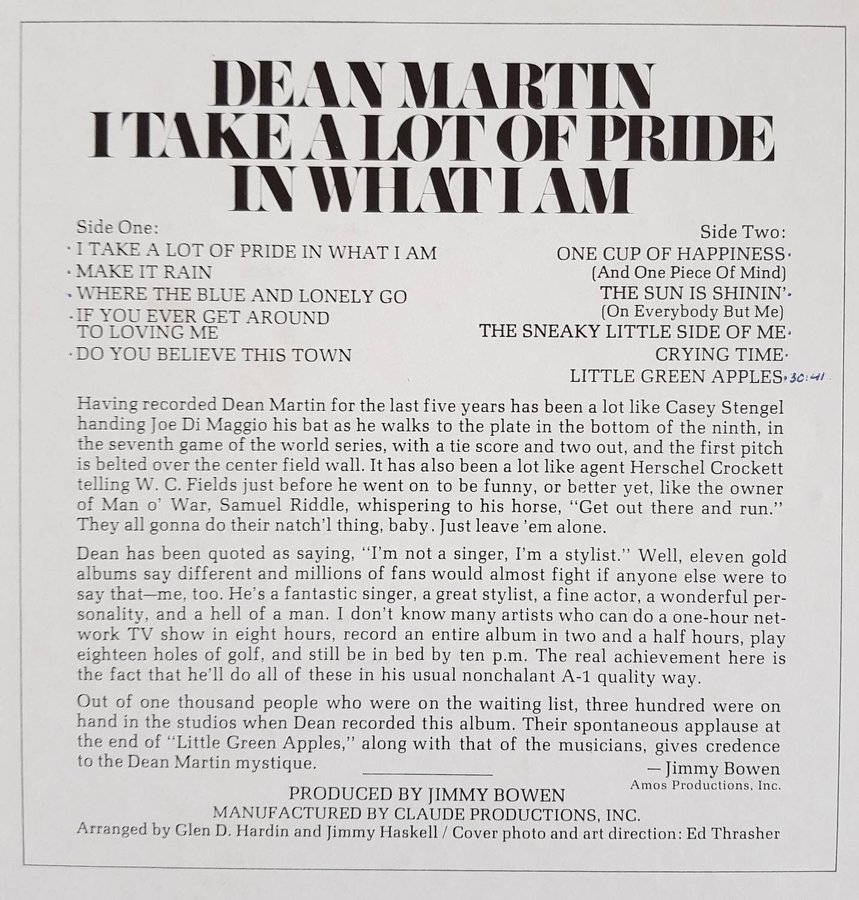 DEAN MARTIN
I TAKE A LOT OF PRIDE
IN WHAT I AM

Side One:
· I TAKE A LOT OF PRIDE IN WHAT I AM
· MAKE IT RAIN
· WHERE THE BLUE AND LONELY GO
· IF YOU EVER GET AROUND TO LOVING ME
· DO YOU BELIEVE THIS TOWN

Side Two:
ONE CUP OF HAPPINESS·
(And One Piece Of Mind)
THE SUN IS SHININ'·
(On Everybody But Me)
THE SNEAKY LITTLE SIDE OF ME·
CRYING TIME·
LITTLE GREEN APPLES· 30:41

Having recorded Dean Martin for the last five years has been a lot like Casey Stengel handing Joe Di Maggio his bat as he walks to the plate in the bottom of the ninth, in the seventh game of the world series, with a tie score and two out, and the first pitch is belted over the center field wall. It has also been a lot like agent Herschel Crockett telling W. C. Fields just before he went on to be funny, or better yet, like the owner of Man o' War, Samuel Riddle, whispering to his horse, "Get out there and run." They all gonna do their natch'l thing, baby. Just leave 'em alone.

Dean has been quoted as saying, "I'm not a singer, I'm a stylist." Well, eleven gold albums say different and millions of fans would almost fight if anyone else were to say that—me, too. He's a fantastic singer, a great stylist, a fine actor, a wonderful personality, and a hell of a man. I don't know many artists who can do a one-hour network TV show in eight hours, record an entire album in two and a half hours, play eighteen holes of golf, and still be in bed by ten p.m. The real achievement here is the fact that he'll do all of these in his usual nonchalant A-1 quality way.

Out of one thousand people who were on the waiting list, three hundred were on hand in the studios when Dean recorded this album. Their spontaneous applause at the end of "Little Green Apples," along with that of the musicians, gives credence to the Dean Martin mystique.
—Jimmy Bowen
Amos Productions, Inc.

PRODUCED BY JIMMY BOWEN
MANUFACTURED BY CLAUDE PRODUCTIONS, INC.
Arranged by Glen D. Hardin and Jimmy Haskell / Cover photo and art direction: Ed Thrasher